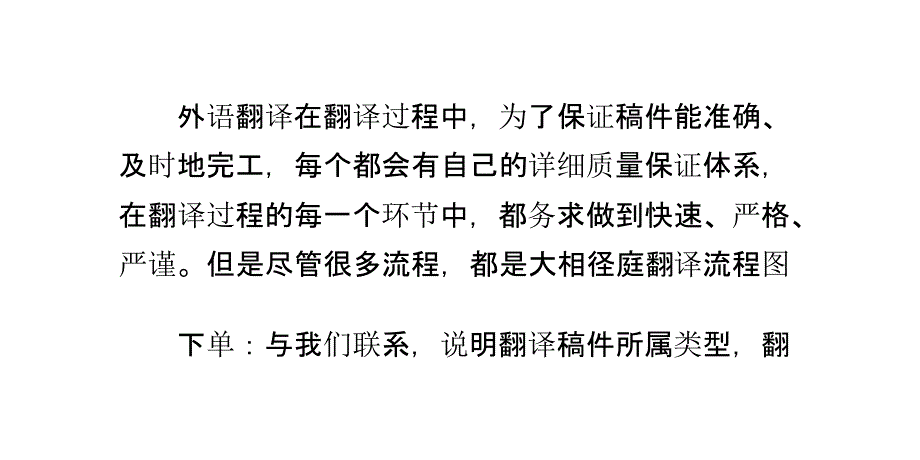 外语翻译在翻译过程中，为了保证稿件能准确、及时地完工，每个都会有自己的详细质量保证体系，在翻译过程的每一个环节中，都务求做到快速、严格、严谨。但是尽管很多流程，都是大相径庭翻译流程图

下单：与我们联系，说明翻译稿件所属类型，翻